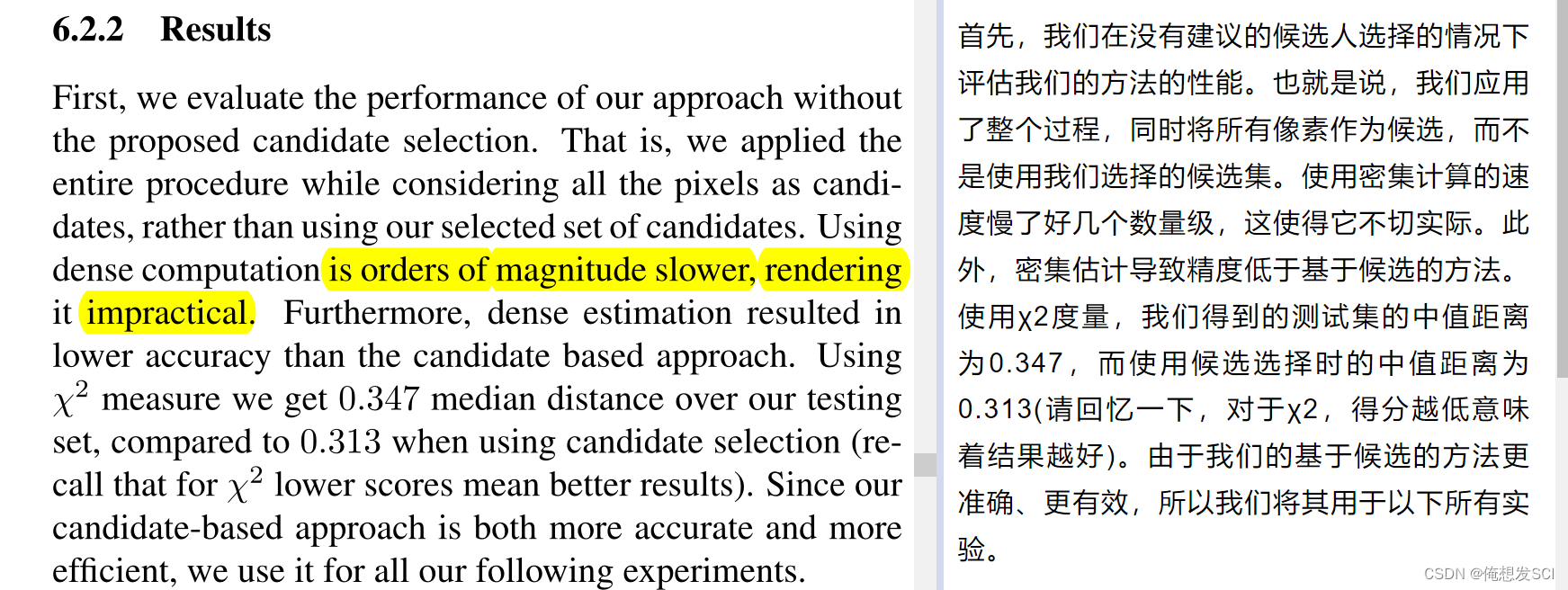 6.2.2 Results

First, we evaluate the performance of our approach without the proposed candidate selection. That is, we applied the entire procedure while considering all the pixels as candidates, rather than using our selected set of candidates. Using dense computation is orders of magnitude slower, rendering it impractical. Furthermore, dense estimation resulted in lower accuracy than the candidate based approach. Using $\chi^2$ measure we get 0.347 median distance over our testing set, compared to 0.313 when using candidate selection (recall that for $\chi^2$ lower scores mean better results). Since our candidate-based approach is both more accurate and more efficient, we use it for all our following experiments.

首先，我们在没有建议的候选人选择的情况下评估我们的方法的性能。也就是说，我们应用了整个过程，同时将所有像素作为候选，而不是使用我们选择的候选集。使用密集计算的速度慢了好几个数量级，这使得它不切实际。此外，密集估计导致精度低于基于候选的方法。使用χ2度量，我们得到的测试集的中值距离为0.347，而使用候选选择时的中值距离为0.313(请回忆一下，对于χ2，得分越低意味着结果越好)。由于我们的基于候选的方法更准确、更有效，所以我们将其用于以下所有实验。

CSDN @俺想发SCI